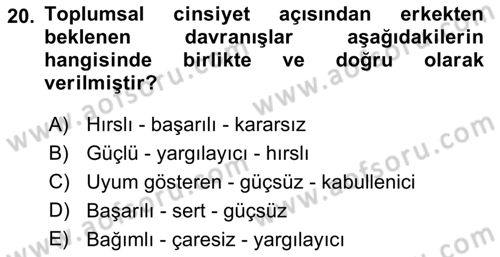 20. Toplumsal cinsiyet açısından erkekten beklenen davranışlar aşağıdakilerin hangisinde birlikte ve doğru olarak verilmiştir?

A) Hırslı - başarılı - kararsız
B) Güçlü - yargılayıcı - hırslı
C) Uyum gösteren - güçsüz - kabullenici
D) Başarılı - sert - güçsüz
E) Bağımlı - çaresiz - yargılayıcı

www.aofsoru.com